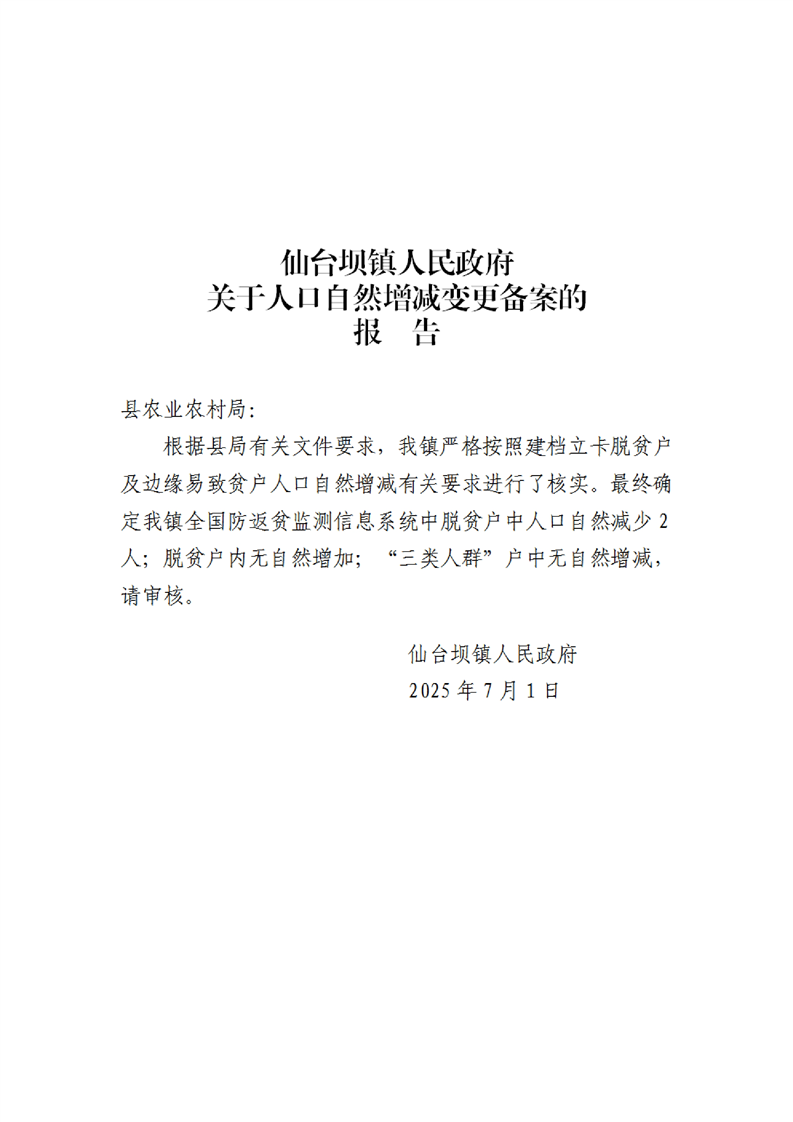 仙台坝镇人民政府
关于人口自然增减变更备案的
报　告

县农业农村局:

根据县局有关文件要求，我镇严格按照建档立卡脱贫户及边缘易致贫户人口自然增减有关要求进行了核实。最终确定我镇全国防返贫监测信息系统中脱贫户中人口自然减少 2 人；脱贫户内无自然增加；“三类人群”户中无自然增减，请审核。

仙台坝镇人民政府
2025 年 7 月 1 日